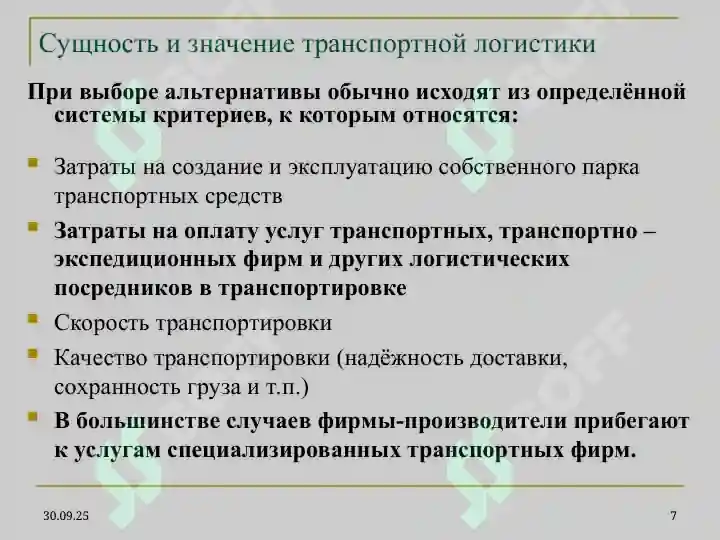 Сущность и значение транспортной логистики

При выборе альтернативы обычно исходят из определённой системы критериев, к которым относятся:

Затраты на создание и эксплуатацию собственного парка транспортных средств

Затраты на оплату услуг транспортных, транспортно – экспедиционных фирм и других логистических посредников в транспортировке

Скорость транспортировки

Качество транспортировки (надёжность доставки, сохранность груза и т.п.)

В большинстве случаев фирмы-производители прибегают к услугам специализированных транспортных фирм.

30.09.25

7